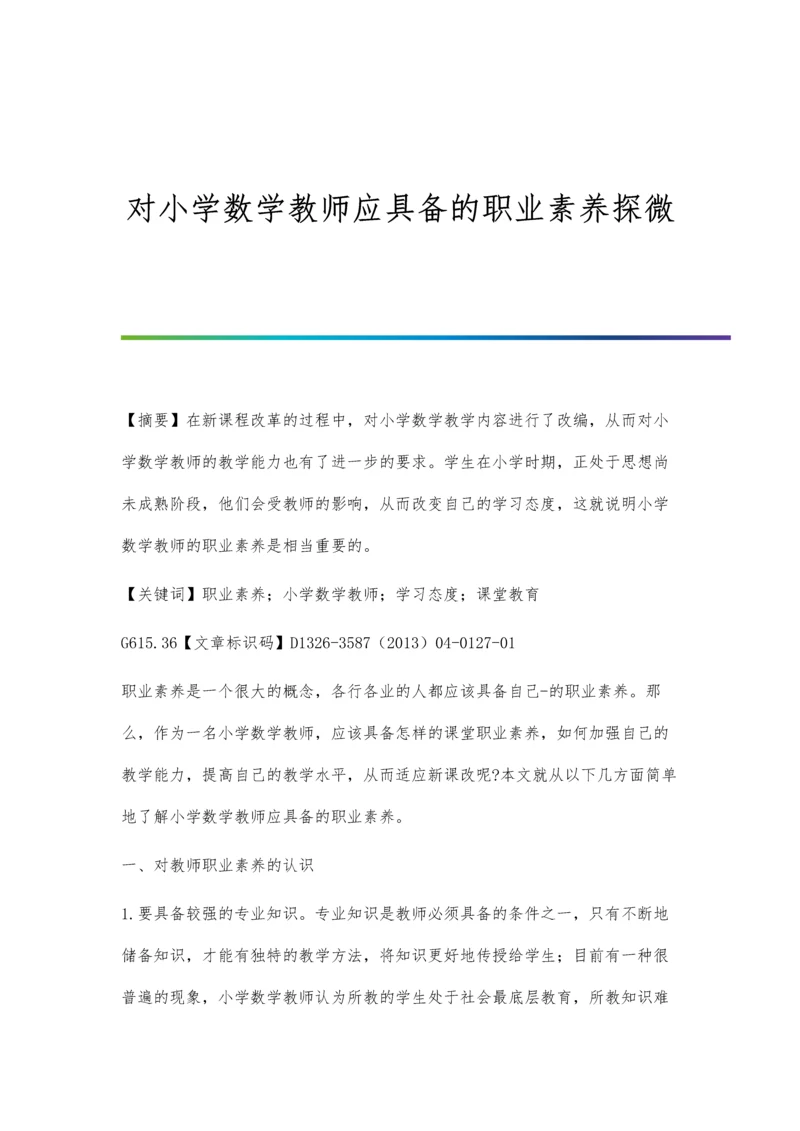 对小学数学教师应具备的职业素养探微

【摘要】在新课程改革的过程中，对小学数学教学内容进行了改编，从而对小学数学教师的教学能力也有了进一步的要求。学生在小学时期，正处于思想尚未成熟阶段，他们会受教师的影响，从而改变自己的学习态度，这就说明小学数学教师的职业素养是相当重要的。

【关键词】职业素养；小学数学教师；学习态度；课堂教育

G615.36【文章标识码】D1326-3587（2013）04-0127-01

职业素养是一个很大的概念，各行各业的人都应该具备自己-的职业素养。那么，作为一名小学数学教师，应该具备怎样的课堂职业素养，如何加强自己的教学能力，提高自己的教学水平，从而适应新课改呢?本文就从以下几方面简单地了解小学数学教师应具备的职业素养。

一、对教师职业素养的认识

1.要具备较强的专业知识。专业知识是教师必须具备的条件之一，只有不断地储备知识，才能有独特的教学方法，将知识更好地传授给学生；目前有一种很普遍的现象，小学数学教师认为所教的学生处于社会最底层教育，所教知识难